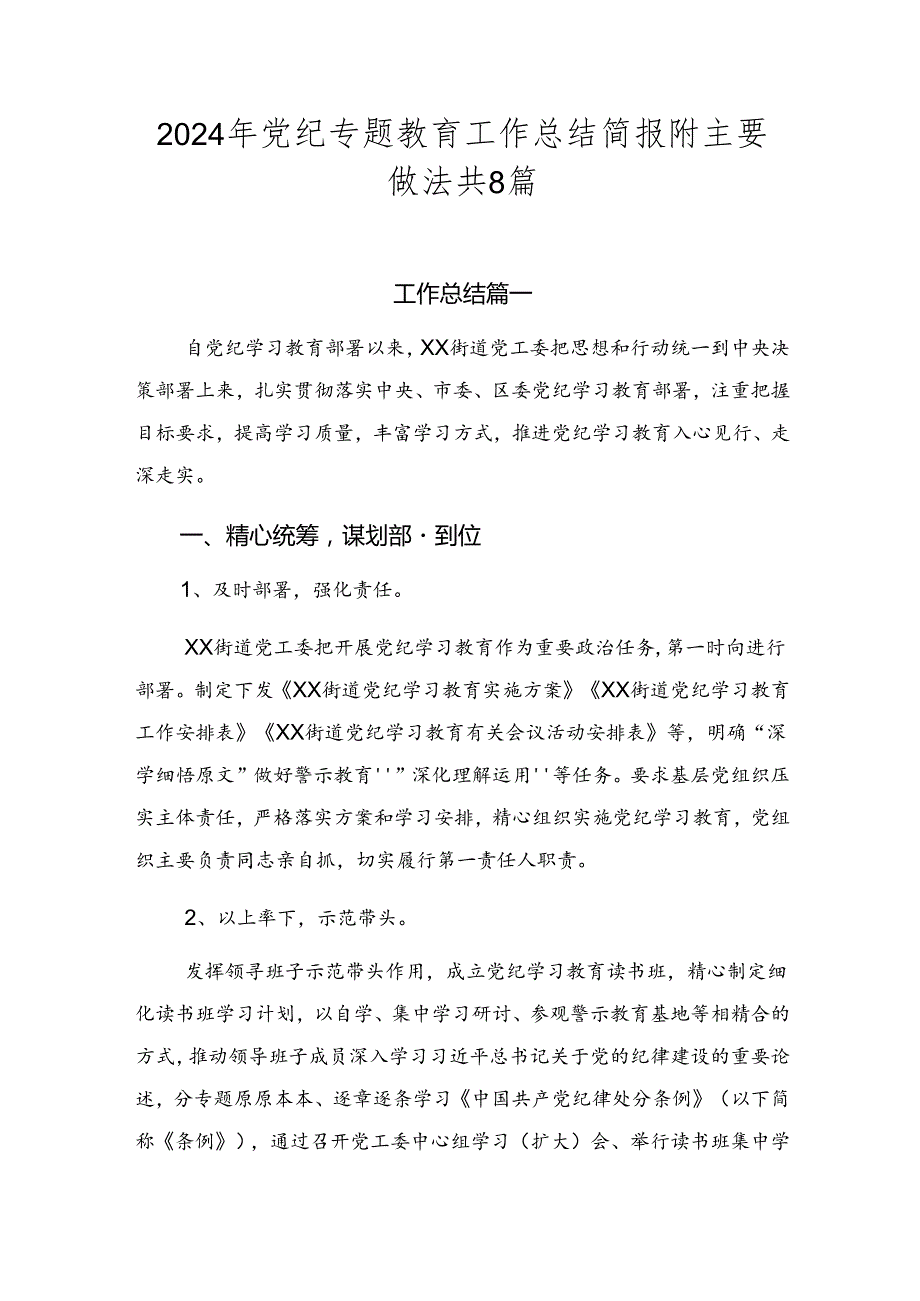 2024年党纪专题教育工作总结简报附主要做法共8篇

工作总结篇一

自党纪学习教育部署以来，XX街道党工委把思想和行动统一到中央决策部署上来，扎实贯彻落实中央、市委、区委党纪学习教育部署，注重把握目标要求，提高学习质量，丰富学习方式，推进党纪学习教育入心见行、走深走实。

一、精心统筹，谋划部·到位

1、及时部署，强化责任。

XX街道党工委把开展党纪学习教育作为重要政治任务，第一时向进行部署。制定下发《XX街道党纪学习教育实施方案》《XX街道党纪学习教育工作安排表》《XX街道党纪学习教育有关会议活动安排表》等，明确“深学细悟原文”做好警示教育''”深化理解运用''等任务。要求基层党组织压实主体责任，严格落实方案和学习安排，精心组织实施党纪学习教育，党组织主要负责同志亲自抓，切实履行第一责任人职责。

2、以上率下，示范带头。

发挥领寻班子示范带头作用，成立党纪学习教育读书班，精心制定细化读书班学习计划，以自学、集中学习研讨、参观警示教育基地等相精合的方式，推动领导班子成员深入学习习近平总书记关于党的纪律建设的重要论述，分专题原原本本、逐章逐条学习《中国共产党纪律处分条例》（以下简称《条例》），通过召开党工委中心组学习（扩大）会、举行读书班集中学